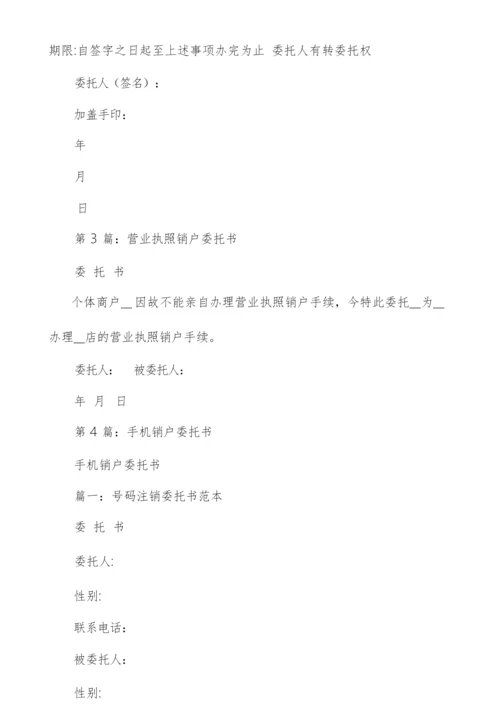 期限:自签字之日起至上述事项办完为止 委托人有转委托权

委托人（签名）：

加盖手印：

年

月

日

第 3 篇：营业执照销户委托书

委 托 书

个体商户__因故不能亲自办理营业执照销户手续，今特此委托__为__办理__店的营业执照销户手续。

委托人： 被委托人：

年 月 日

第 4 篇：手机销户委托书

手机销户委托书

篇一：号码注销委托书范本

委 托 书

委托人:

性别:

联系电话：

被委托人：

性别: